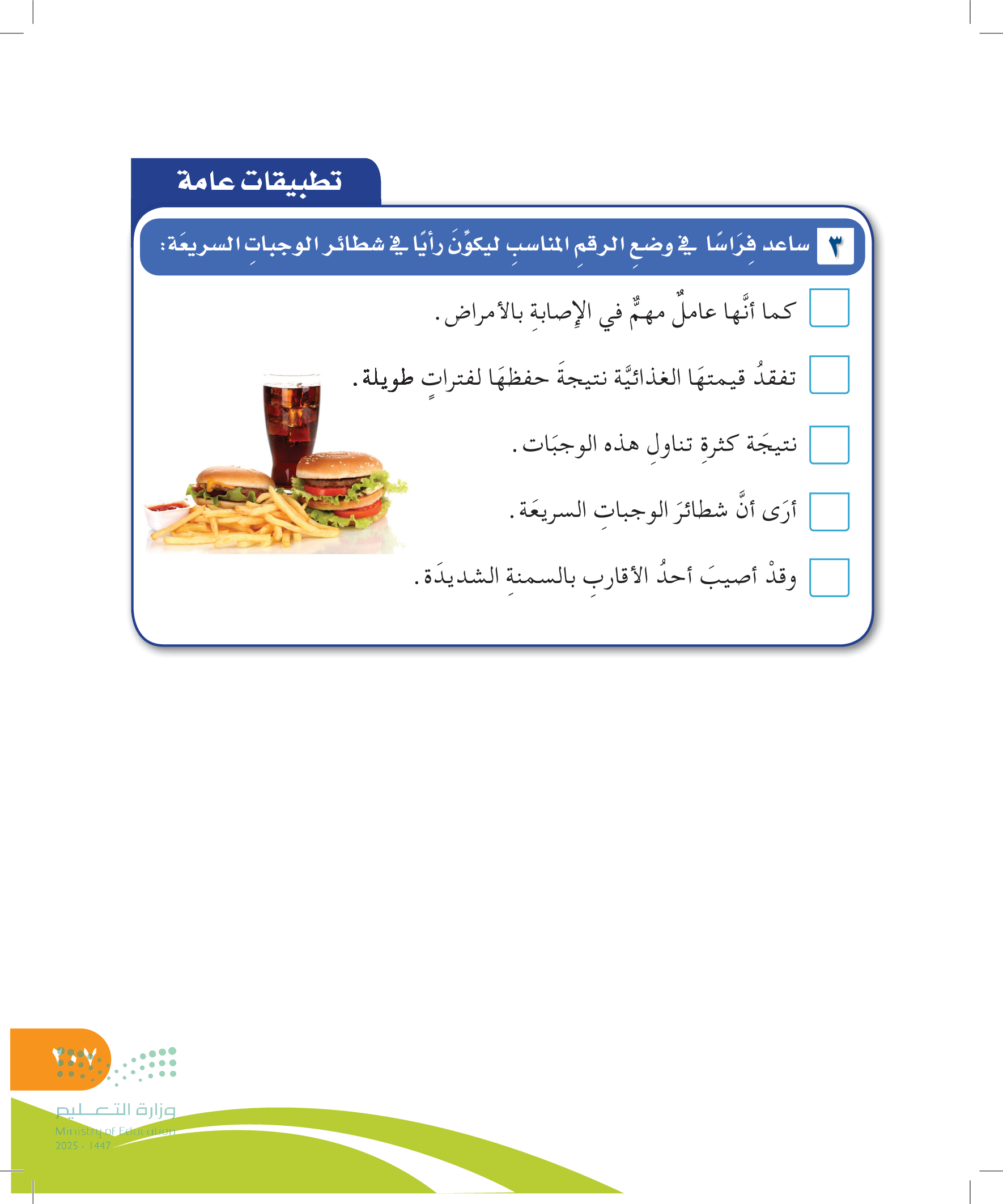 تطبيقات عامة

٣ ساعد فِرَاسًا في وضعِ الرقمِ المناسبِ ليكوِّنَ رأيًا في شطائر الوجباتِ السريعَة:

كما أنَّها عاملٌ مهمٌّ في الإِصابةِ بالأمراض.

تفقدُ قيمتهَا الغذائيَّة نتيجةَ حفظهَا لفتراتٍ طويلة.

نتيجَة كثرةِ تناولِ هذه الوجبَات.

أرَى أنَّ شطائرَ الوجباتِ السريعَة.

وقدْ أصيبَ أحدُ الأقاربِ بالسمنةِ الشديدَة.

٢٠٧

وزارة التعليم
Ministry of Education
2025 - 1447